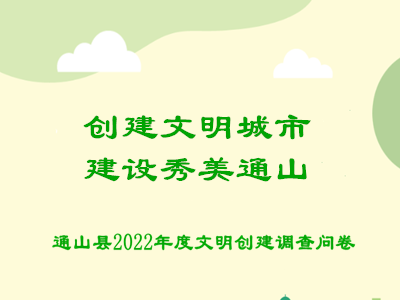 创建文明城市
建设秀美通山

通山县2022年度文明创建调查问卷